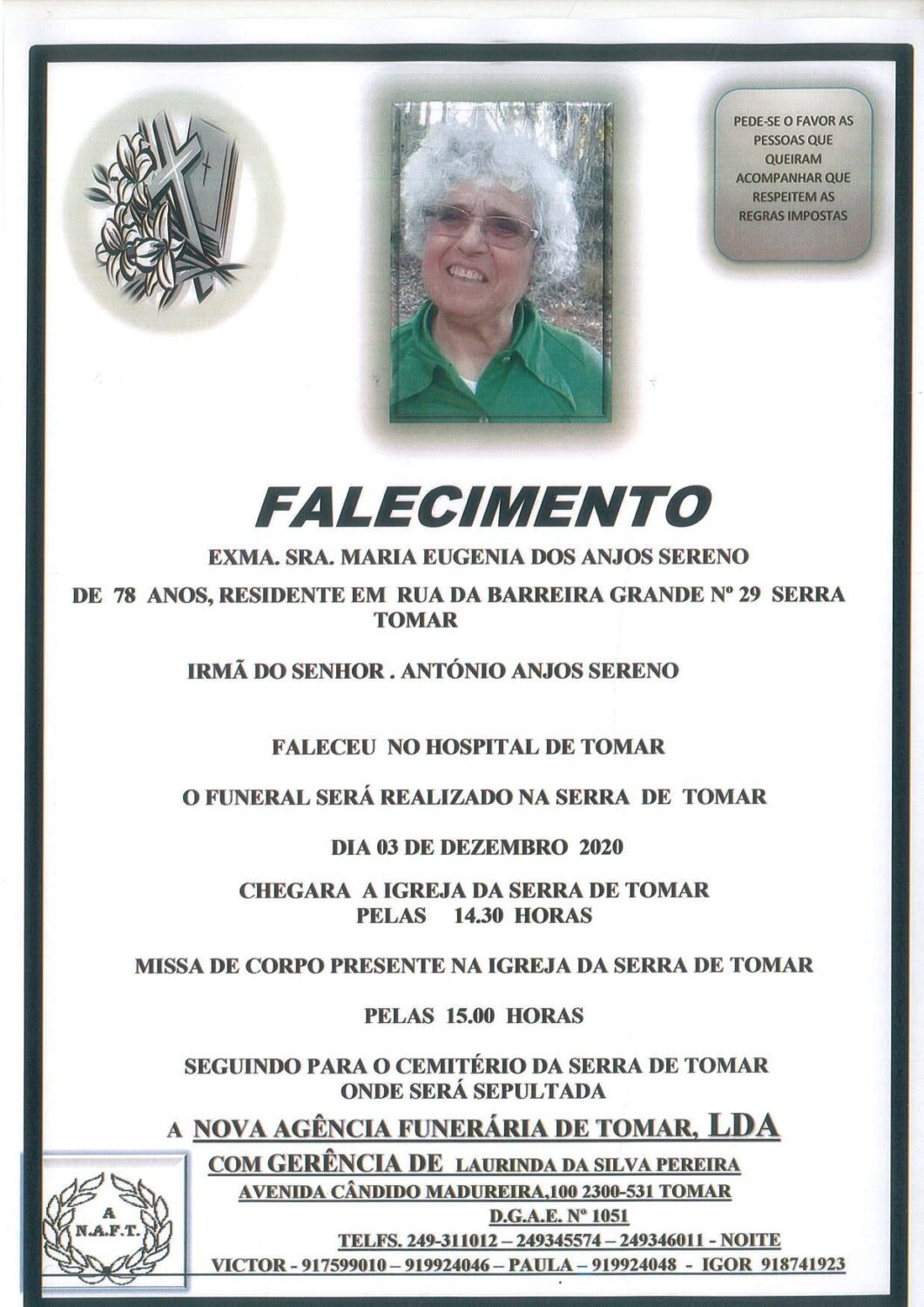 PEDE-SE O FAVOR AS PESSOAS QUE QUEIRAM ACOMPANHAR QUE RESPEITEM AS REGRAS IMPOSTAS

FALECIMENTO

EXMA. SRA. MARIA EUGENIA DOS ANJOS SERENO

DE 78 ANOS, RESIDENTE EM RUA DA BARREIRA GRANDE Nº 29 SERRA TOMAR

IRMÃ DO SENHOR . ANTÓNIO ANJOS SERENO

FALECEU NO HOSPITAL DE TOMAR

O FUNERAL SERÁ REALIZADO NA SERRA DE TOMAR

DIA 03 DE DEZEMBRO 2020

CHEGARA A IGREJA DA SERRA DE TOMAR PELAS 14.30 HORAS

MISSA DE CORPO PRESENTE NA IGREJA DA SERRA DE TOMAR

PELAS 15.00 HORAS

SEGUINDO PARA O CEMITÉRIO DA SERRA DE TOMAR ONDE SERÁ SEPULTADA

A NOVA AGÊNCIA FUNERÁRIA DE TOMAR, LDA

COM GERÊNCIA DE LAURINDA DA SILVA PEREIRA

AVENIDA CÂNDIDO MADUREIRA,100 2300-531 TOMAR

D.G.A.E. Nº 1051

TELFS. 249-311012 – 249345574 – 249346011 - NOITE

VICTOR - 917599010 – 919924046 – PAULA – 919924048 - IGOR 918741923

A N.A.F.T.